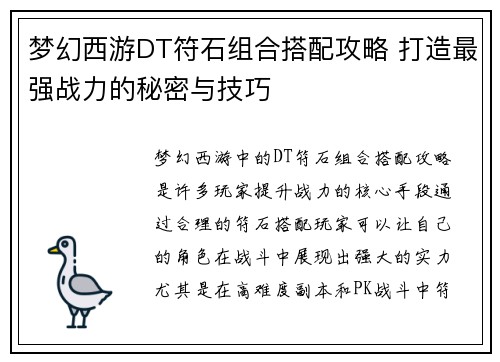 梦幻西游DT符石组合搭配攻略 打造最强战力的秘密与技巧

梦幻西游中的DT符石组合搭配攻略是许多玩家提升战力的核心手段通过合理的符石搭配玩家可以让自己的角色在战斗中展现出强大的实力尤其是在高难度副本和PK战斗中符